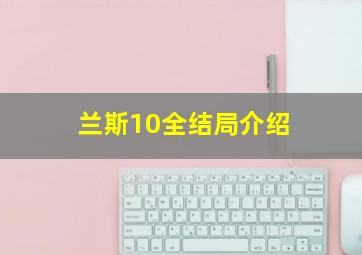 兰斯10全结局介绍